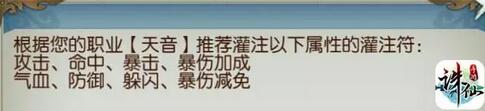 根据您的职业【天音】推荐灌注以下属性的灌注符：
攻击、命中、暴击、暴伤加成
气血、防御、躲闪、暴伤减免

诛仙